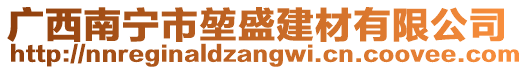 广西南宁市堃盛建材有限公司
http://nnreginaldzangwi.cn.coovee.com